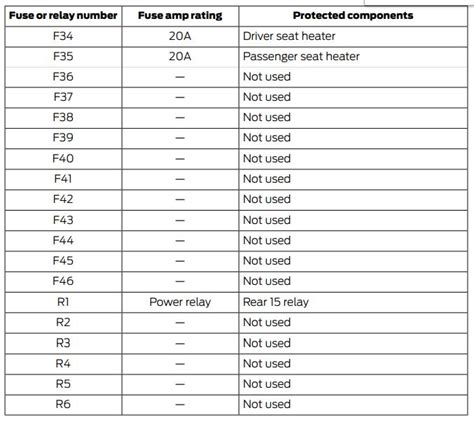 | Fuse or relay number | Fuse amp rating | Protected components |
|---|---|---|
| F34 | 20A | Driver seat heater |
| F35 | 20A | Passenger seat heater |
| F36 | — | Not used |
| F37 | — | Not used |
| F38 | — | Not used |
| F39 | — | Not used |
| F40 | — | Not used |
| F41 | — | Not used |
| F42 | — | Not used |
| F43 | — | Not used |
| F44 | — | Not used |
| F45 | — | Not used |
| F46 | — | Not used |
| R1 | Power relay | Rear 15 relay |
| R2 | — | Not used |
| R3 | — | Not used |
| R4 | — | Not used |
| R5 | — | Not used |
| R6 | — | Not used |